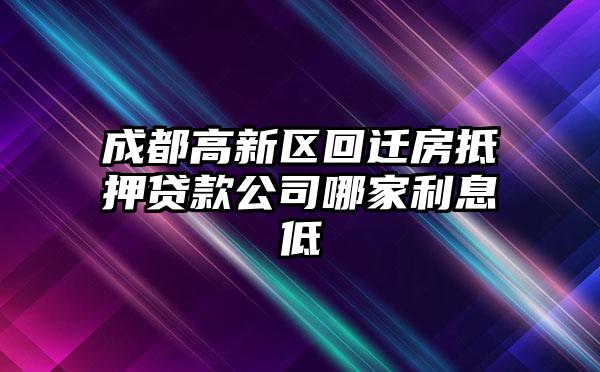 成都高新区回迁房抵押贷款公司哪家利息低